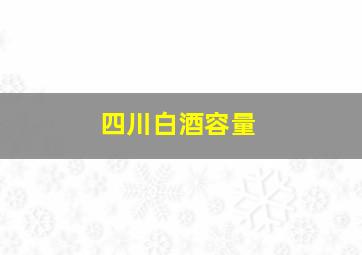 四川白酒容量